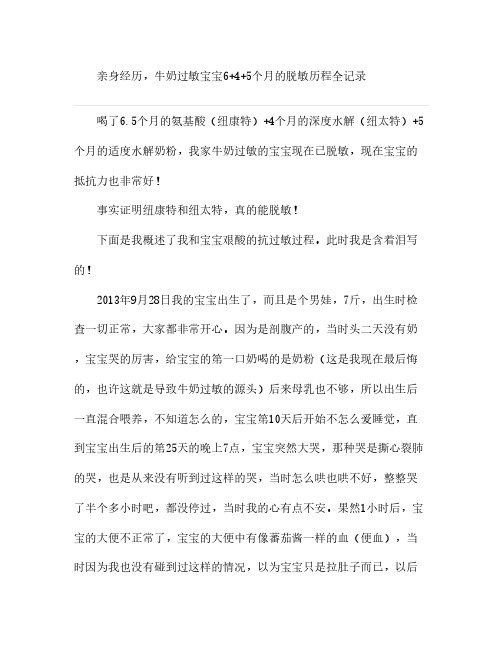 亲身经历，牛奶过敏宝宝6+4+5个月的脱敏历程全记录

喝了6.5个月的氨基酸（纽康特）+4个月的深度水解（纽太特）+5个月的适度水解奶粉，我家牛奶过敏的宝宝现在已脱敏，现在宝宝的抵抗力也非常好！

事实证明纽康特和纽太特，真的能脱敏！

下面是我概述了我和宝宝艰酸的抗过敏过程，此时我是含着泪写的！

2013年9月28日我的宝宝出生了，而且是个男娃，7斤，出生时检查一切正常，大家都非常开心。因为是剖腹产的，当时头二天没有奶，宝宝哭的厉害，给宝宝的第一口奶喝的是奶粉（这是我现在最后悔的，也许这就是导致牛奶过敏的源头）后来母乳也不够，所以出生后一直混合喂养，不知道怎么的，宝宝第10天后开始不怎么爱睡觉，直到宝宝出生后的第25天的晚上7点，宝宝突然大哭，那种哭是撕心裂肺的哭，也是从来没有听到过这样的哭，当时怎么哄也哄不好，整整哭了半个多小时吧，都没停过，当时我的心有点不安。果然1小时后，宝宝的大便不正常了，宝宝的大便中有像蕃茄酱一样的血（便血），当时因为我也没有碰到过这样的情况，以为宝宝只是拉肚子而已，以后